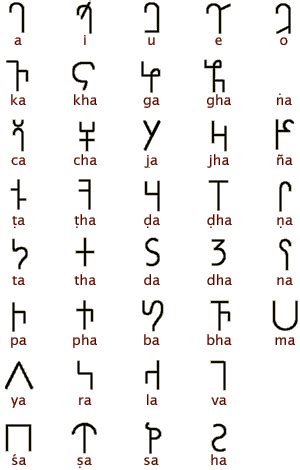 a i u e o

ka kha ga gha ṅa

ca cha ja jha ña

ṭa ṭha ḍa ḍha ṇa

ta tha da dha na

pa pha ba bha ma

ya ra la va

śa ṣa sa ha